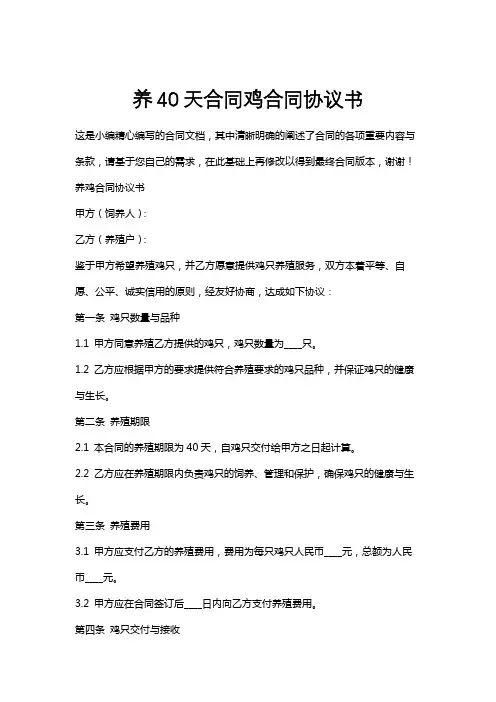 养40天合同鸡合同协议书

这是小编精心编写的合同文档，其中清晰明确的阐述了合同的各项重要内容与条款，请基于您自己的需求，在此基础上再修改以得到最终合同版本，谢谢！

养鸡合同协议书

甲方（饲养人）:

乙方（养殖户）:

鉴于甲方希望养殖鸡只，并乙方愿意提供鸡只养殖服务，双方本着平等、自愿、公平、诚实信用的原则，经友好协商，达成如下协议：

第一条 鸡只数量与品种

1.1 甲方同意养殖乙方提供的鸡只，鸡只数量为____只。

1.2 乙方应根据甲方的要求提供符合养殖要求的鸡只品种，并保证鸡只的健康与生长。

第二条 养殖期限

2.1 本合同的养殖期限为40天，自鸡只交付给甲方之日起计算。

2.2 乙方应在养殖期限内负责鸡只的饲养、管理和保护，确保鸡只的健康与生长。

第三条 养殖费用

3.1 甲方应支付乙方的养殖费用，费用为每只鸡只人民币____元，总额为人民币____元。

3.2 甲方应在合同签订后____日内向乙方支付养殖费用。

第四条 鸡只交付与接收